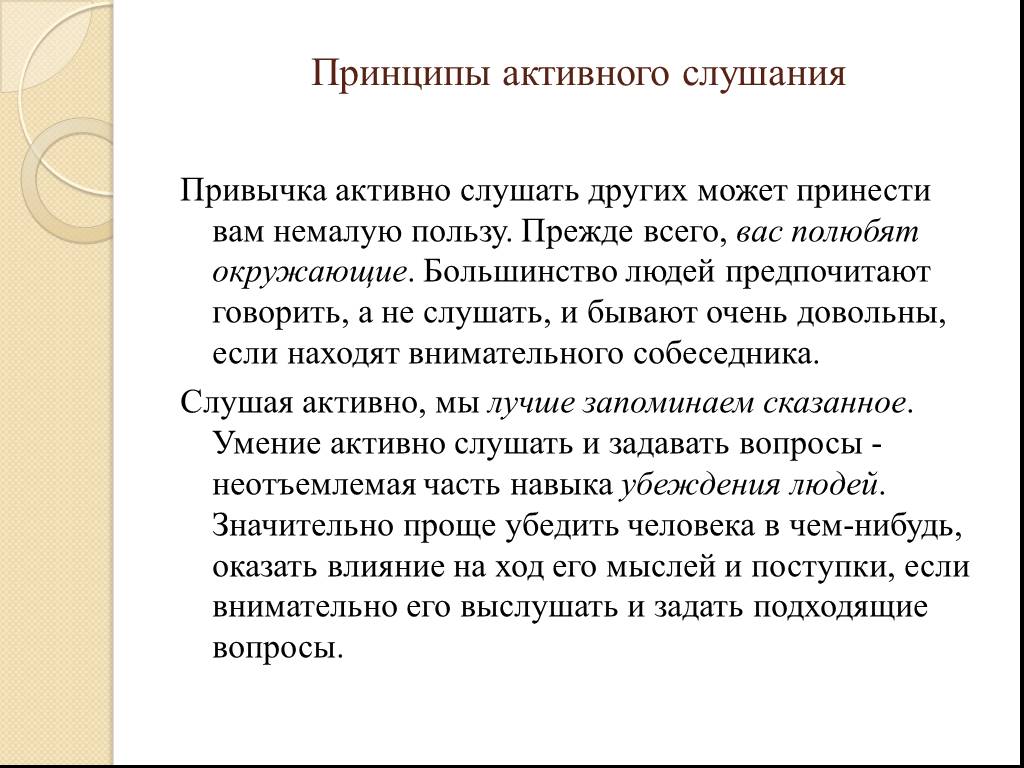 Принципы активного слушания

Привычка активно слушать других может принести вам немалую пользу. Прежде всего, вас полюбят окружающие. Большинство людей предпочитают говорить, а не слушать, и бывают очень довольны, если находят внимательного собеседника.

Слушая активно, мы лучше запоминаем сказанное. Умение активно слушать и задавать вопросы - неотъемлемая часть навыка убеждения людей. Значительно проще убедить человека в чем-нибудь, оказать влияние на ход его мыслей и поступки, если внимательно его выслушать и задать подходящие вопросы.